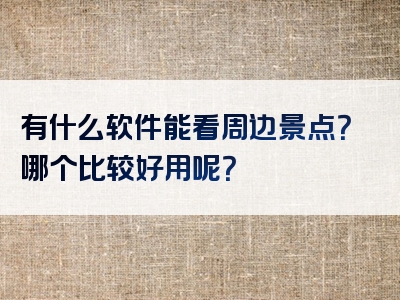 有什么软件能看周边景点?
哪个比较好用呢?